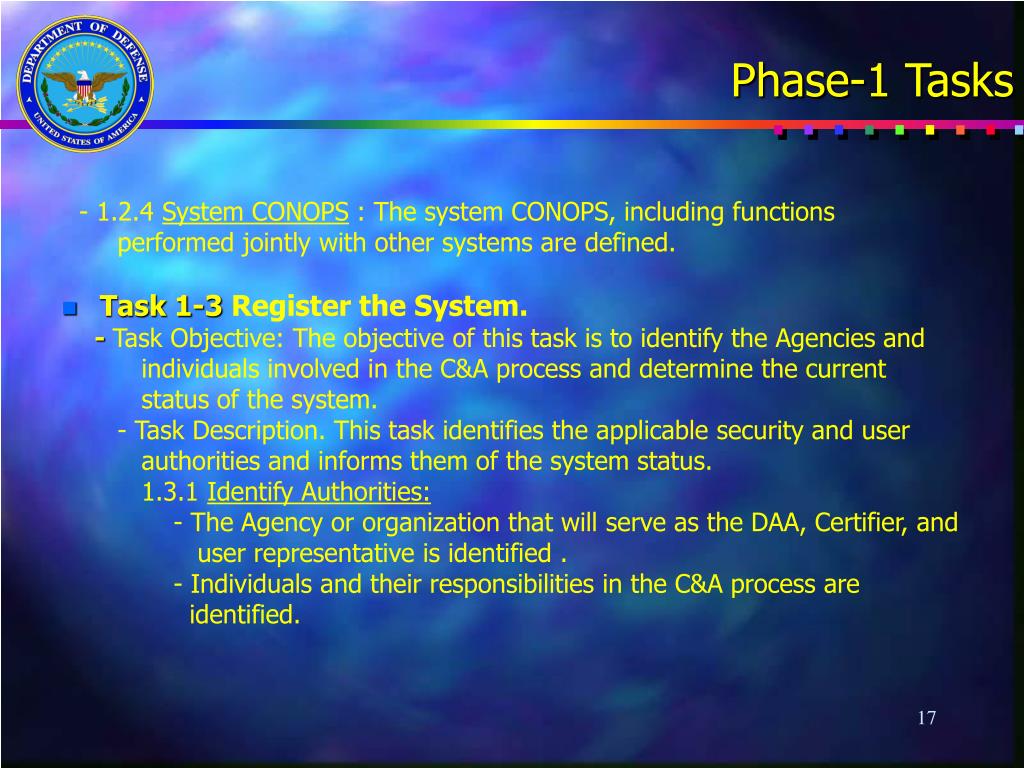 DEPARTMENT OF DEFENSE
UNITED STATES OF AMERICA

Phase-1 Tasks

- 1.2.4 System CONOPS : The system CONOPS, including functions performed jointly with other systems are defined.

Task 1-3 Register the System.
- Task Objective: The objective of this task is to identify the Agencies and individuals involved in the C&A process and determine the current status of the system.
- Task Description. This task identifies the applicable security and user authorities and informs them of the system status.
1.3.1 Identify Authorities:
- The Agency or organization that will serve as the DAA, Certifier, and user representative is identified .
- Individuals and their responsibilities in the C&A process are identified.

17